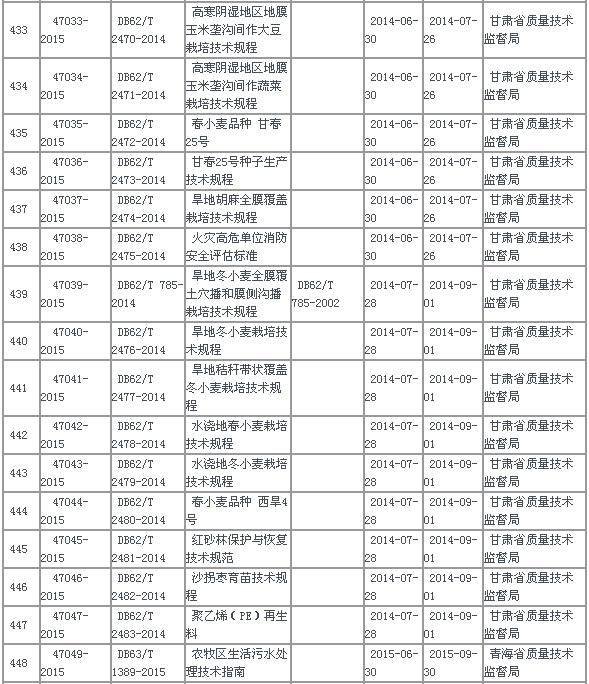 | 433 | 47033-2015 | DB62/T 2470-2014 | 高寒阴湿地区地膜玉米垄沟间作大豆栽培技术规程 | | 2014-06-30 | 2014-07-26 | 甘肃省质量技术监督局 |
|---|---|---|---|---|---|---|---|
| 434 | 47034-2015 | DB62/T 2471-2014 | 高寒阴湿地区地膜玉米垄沟间作蔬菜栽培技术规程 | | 2014-06-30 | 2014-07-26 | 甘肃省质量技术监督局 |
| 435 | 47035-2015 | DB62/T 2472-2014 | 春小麦品种 甘春25号 | | 2014-06-30 | 2014-07-26 | 甘肃省质量技术监督局 |
| 436 | 47036-2015 | DB62/T 2473-2014 | 甘春25号种子生产技术规程 | | 2014-06-30 | 2014-07-26 | 甘肃省质量技术监督局 |
| 437 | 47037-2015 | DB62/T 2474-2014 | 旱地胡麻全膜覆盖栽培技术规程 | | 2014-06-30 | 2014-07-26 | 甘肃省质量技术监督局 |
| 438 | 47038-2015 | DB62/T 2475-2014 | 火灾高危单位消防安全评估标准 | | 2014-06-30 | 2014-07-26 | 甘肃省质量技术监督局 |
| 439 | 47039-2015 | DB62/T 785-2014 | 旱地冬小麦全膜覆土穴播和膜侧沟播栽培技术规程 | DB62/T 785-2002 | 2014-07-28 | 2014-09-01 | 甘肃省质量技术监督局 |
| 440 | 47040-2015 | DB62/T 2476-2014 | 旱地冬小麦栽培技术规程 | | 2014-07-28 | 2014-09-01 | 甘肃省质量技术监督局 |
| 441 | 47041-2015 | DB62/T 2477-2014 | 旱地秸秆带状覆盖冬小麦栽培技术规程 | | 2014-07-28 | 2014-09-01 | 甘肃省质量技术监督局 |
| 442 | 47042-2015 | DB62/T 2478-2014 | 水浇地春小麦栽培技术规程 | | 2014-07-28 | 2014-09-01 | 甘肃省质量技术监督局 |
| 443 | 47043-2015 | DB62/T 2479-2014 | 水浇地冬小麦栽培技术规程 | | 2014-07-28 | 2014-09-01 | 甘肃省质量技术监督局 |
| 444 | 47044-2015 | DB62/T 2480-2014 | 春小麦品种 西旱4号 | | 2014-07-28 | 2014-09-01 | 甘肃省质量技术监督局 |
| 445 | 47045-2015 | DB62/T 2481-2014 | 红砂林保护与恢复技术规范 | | 2014-07-28 | 2014-09-01 | 甘肃省质量技术监督局 |
| 446 | 47046-2015 | DB62/T 2482-2014 | 沙拐枣育苗技术规程 | | 2014-07-28 | 2014-09-01 | 甘肃省质量技术监督局 |
| 447 | 47047-2015 | DB62/T 2483-2014 | 聚乙烯（PE）再生料 | | 2014-07-28 | 2014-09-01 | 甘肃省质量技术监督局 |
| 448 | 47049-2015 | DB63/T 1389-2015 | 农牧区生活污水处理技术指南 | | 2015-06-30 | 2015-09-30 | 青海省质量技术监督局 |